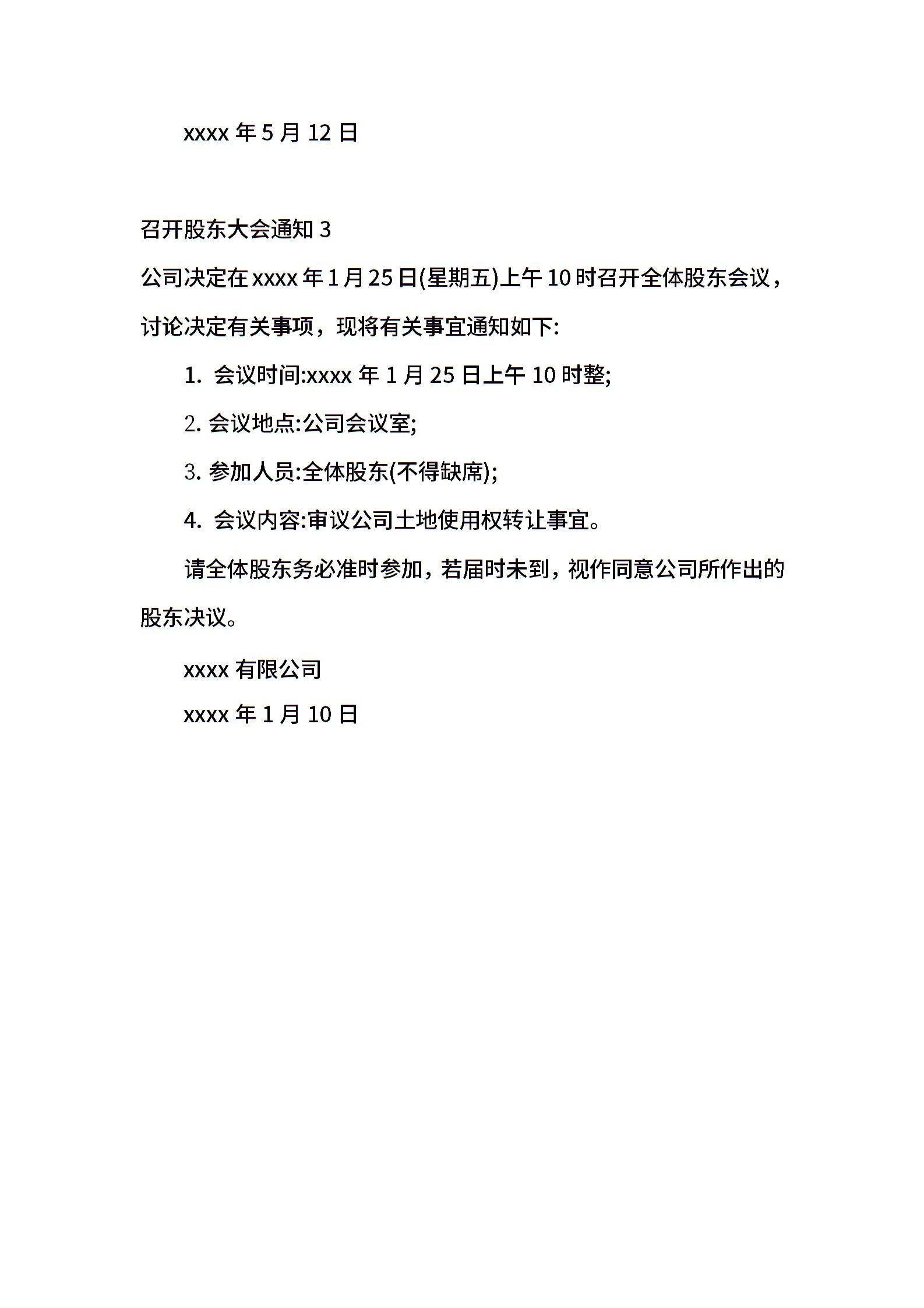 xxxx 年 5 月 12 日

召开股东大会通知 3

公司决定在 xxxx 年 1 月 25 日(星期五)上午 10 时召开全体股东会议，讨论决定有关事项，现将有关事宜通知如下:

1. 会议时间:xxxx 年 1 月 25 日上午 10 时整;

2. 会议地点:公司会议室;

3. 参加人员:全体股东(不得缺席);

4. 会议内容:审议公司土地使用权转让事宜。

请全体股东务必准时参加，若届时未到，视作同意公司所作出的股东决议。

xxxx 有限公司

xxxx 年 1 月 10 日